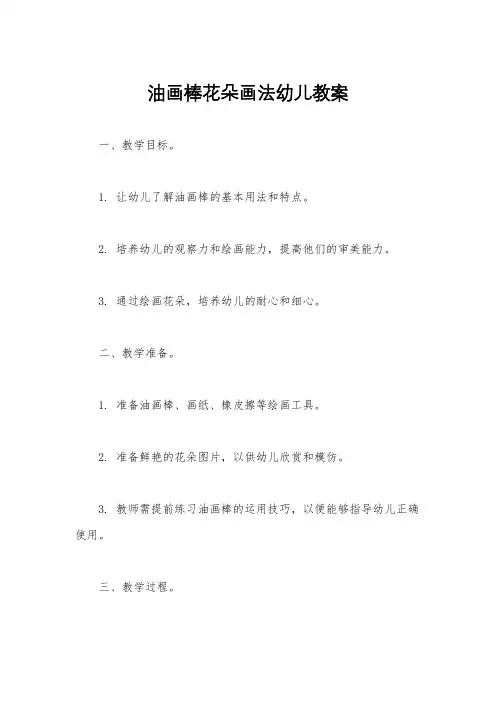 油画棒花朵画法幼儿教案

一、教学目标。

1. 让幼儿了解油画棒的基本用法和特点。

2. 培养幼儿的观察力和绘画能力，提高他们的审美能力。

3. 通过绘画花朵，培养幼儿的耐心和细心。

二、教学准备。

1. 准备油画棒、画纸、橡皮擦等绘画工具。

2. 准备鲜艳的花朵图片，以供幼儿欣赏和模仿。

3. 教师需提前练习油画棒的运用技巧，以便能够指导幼儿正确使用。

三、教学过程。